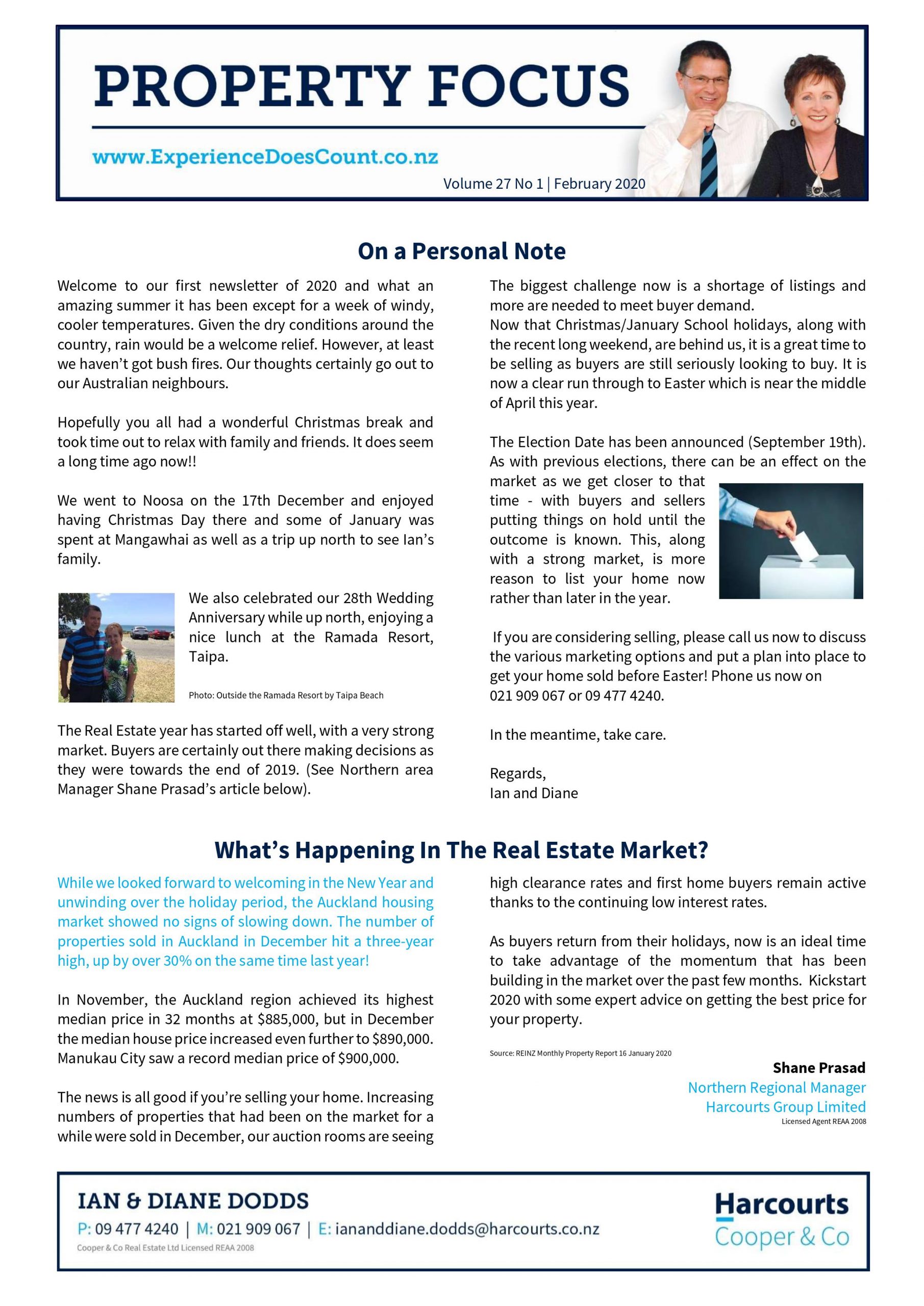 PROPERTY FOCUS

www.ExperienceDoesCount.co.nz

Volume 27 No 1 | February 2020

On a Personal Note

Welcome to our first newsletter of 2020 and what an amazing summer it has been except for a week of windy, cooler temperatures. Given the dry conditions around the country, rain would be a welcome relief. However, at least we haven't got bush fires. Our thoughts certainly go out to our Australian neighbours.

Hopefully you all had a wonderful Christmas break and took time out to relax with family and friends. It does seem a long time ago now!!

We went to Noosa on the 17th December and enjoyed having Christmas Day there and some of January was spent at Mangawhai as well as a trip up north to see Ian's family.

We also celebrated our 28th Wedding Anniversary while up north, enjoying a nice lunch at the Ramada Resort, Taipa.

Photo: Outside the Ramada Resort by Taipa Beach

The Real Estate year has started off well, with a very strong market. Buyers are certainly out there making decisions as they were towards the end of 2019. (See Northern area Manager Shane Prasad's article below).

The biggest challenge now is a shortage of listings and more are needed to meet buyer demand.
Now that Christmas/January School holidays, along with the recent long weekend, are behind us, it is a great time to be selling as buyers are still seriously looking to buy. It is now a clear run through to Easter which is near the middle of April this year.

The Election Date has been announced (September 19th). As with previous elections, there can be an effect on the market as we get closer to that time - with buyers and sellers putting things on hold until the outcome is known. This, along with a strong market, is more reason to list your home now rather than later in the year.

If you are considering selling, please call us now to discuss the various marketing options and put a plan into place to get your home sold before Easter! Phone us now on 021 909 067 or 09 477 4240.

In the meantime, take care.

Regards,
Ian and Diane

What's Happening In The Real Estate Market?

While we looked forward to welcoming in the New Year and unwinding over the holiday period, the Auckland housing market showed no signs of slowing down. The number of properties sold in Auckland in December hit a three-year high, up by over 30% on the same time last year!

In November, the Auckland region achieved its highest median price in 32 months at $885,000, but in December the median house price increased even further to $890,000. Manukau City saw a record median price of $900,000.

The news is all good if you're selling your home. Increasing numbers of properties that had been on the market for a while were sold in December, our auction rooms are seeing high clearance rates and first home buyers remain active thanks to the continuing low interest rates.

As buyers return from their holidays, now is an ideal time to take advantage of the momentum that has been building in the market over the past few months. Kickstart 2020 with some expert advice on getting the best price for your property.

Source: REINZ Monthly Property Report 16 January 2020

Shane Prasad
Northern Regional Manager
Harcourts Group Limited
Licensed Agent REAA 2008

IAN & DIANE DODDS
P: 09 477 4240 | M: 021 909 067 | E: iananddiane.dodds@harcourts.co.nz
Cooper & Co Real Estate Ltd Licensed REAA 2008

Harcourts
Cooper & Co